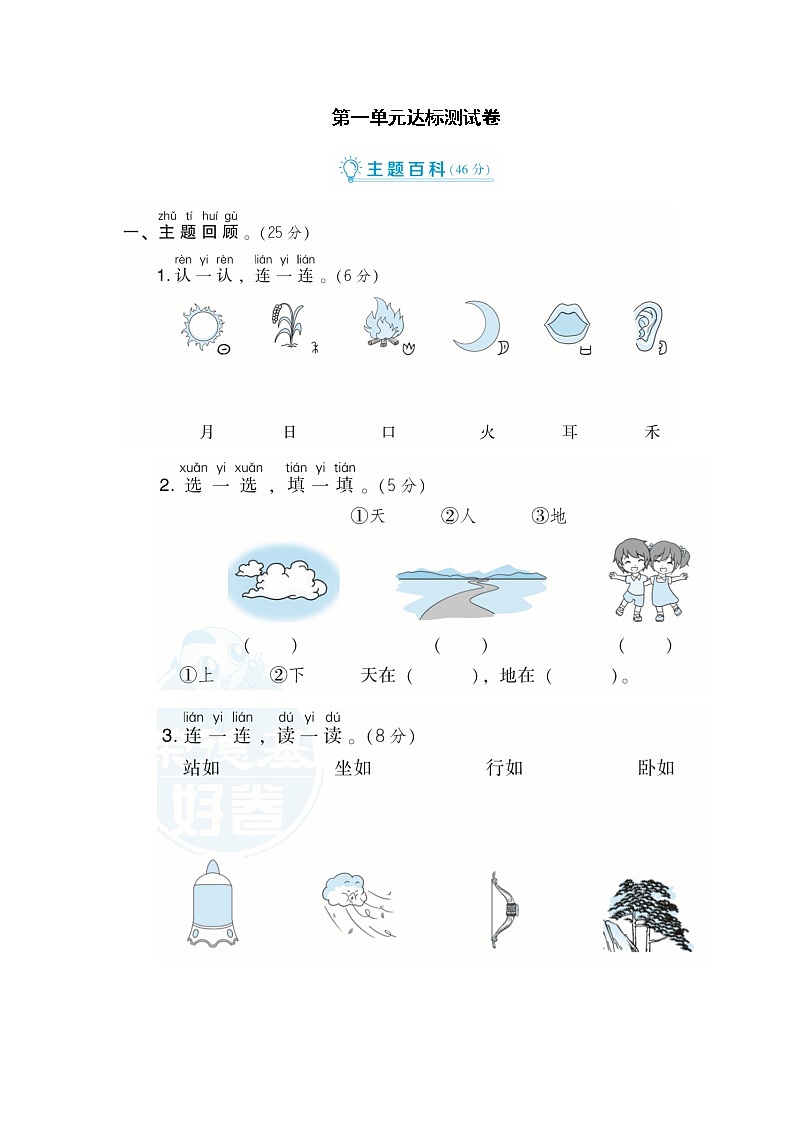 第一单元达标测试卷

主题百科（46分）

zhǔ tí huí gù
一、主题回顾。（25分）

rèn yi rèn lián yi lián
1. 认一认，连一连。（6分）

月　　日　　口　　火　　耳　　禾

xuǎn yi xuǎn tián yi tián
2. 选一选，填一填。（5分）

①天　　②人　　③地

（　　）　　（　　）　　（　　）

①上　　②下　　天在（　　），地在（　　）。

lián yi lián dú yi dú
3. 连一连，读一读。（8分）

站如　　坐如　　行如　　卧如

好卷